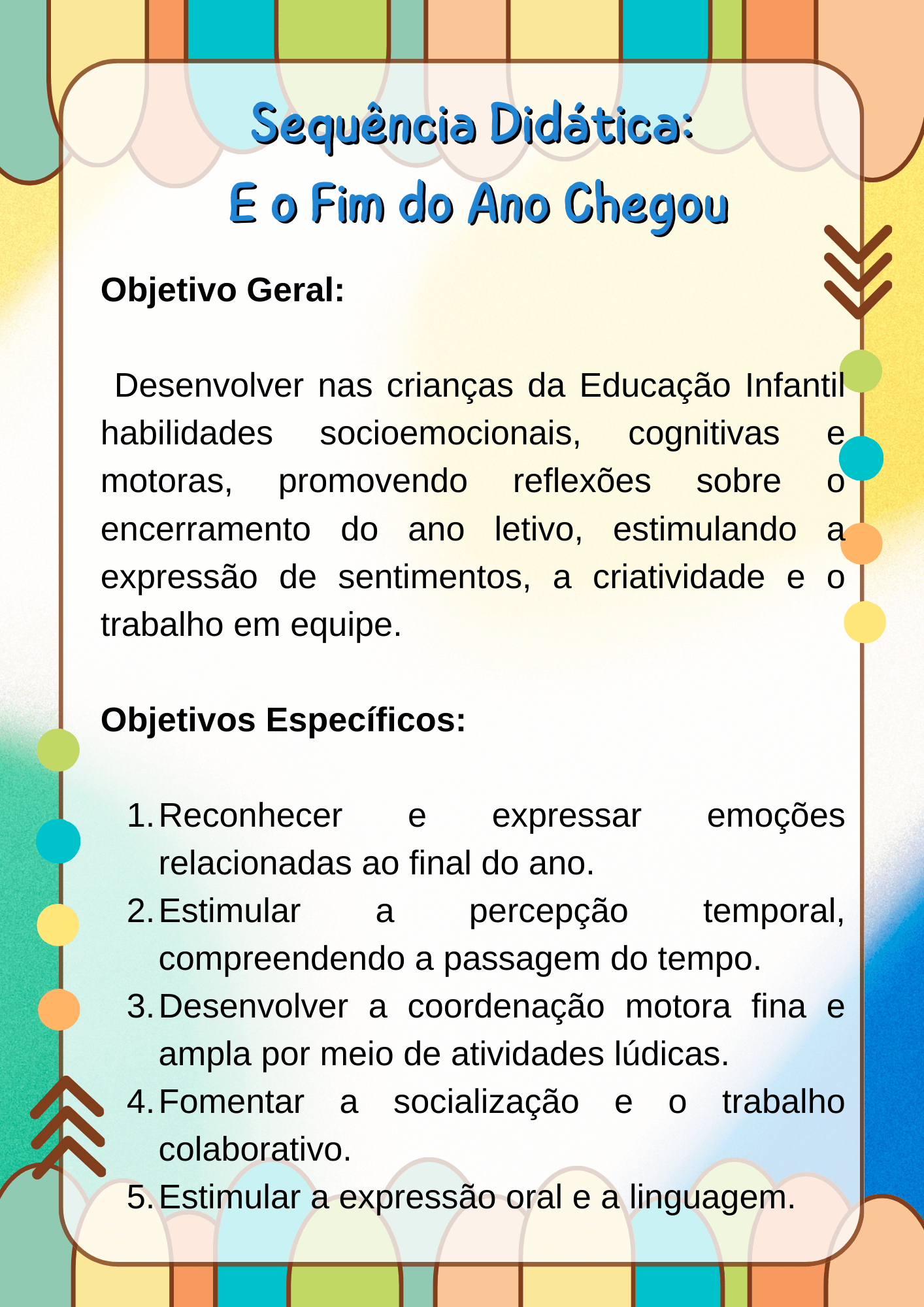 Sequência Didática:
E o Fim do Ano Chegou

Objetivo Geral:

Desenvolver nas crianças da Educação Infantil habilidades socioemocionais, cognitivas e motoras, promovendo reflexões sobre o encerramento do ano letivo, estimulando a expressão de sentimentos, a criatividade e o trabalho em equipe.

Objetivos Específicos:

1. Reconhecer e expressar emoções relacionadas ao final do ano.
2. Estimular a percepção temporal, compreendendo a passagem do tempo.
3. Desenvolver a coordenação motora fina e ampla por meio de atividades lúdicas.
4. Fomentar a socialização e o trabalho colaborativo.
5. Estimular a expressão oral e a linguagem.